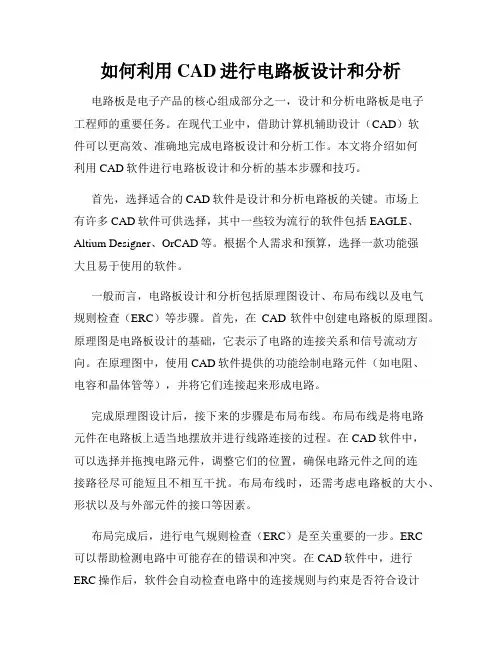 如何利用 CAD 进行电路板设计和分析

电路板是电子产品的核心组成部分之一，设计和分析电路板是电子工程师的重要任务。在现代工业中，借助计算机辅助设计（CAD）软件可以更高效、准确地完成电路板设计和分析工作。本文将介绍如何利用 CAD 软件进行电路板设计和分析的基本步骤和技巧。

首先，选择适合的 CAD 软件是设计和分析电路板的关键。市场上有许多 CAD 软件可供选择，其中一些较为流行的软件包括 EAGLE、Altium Designer、OrCAD 等。根据个人需求和预算，选择一款功能强大且易于使用的软件。

一般而言，电路板设计和分析包括原理图设计、布局布线以及电气规则检查（ERC）等步骤。首先，在 CAD 软件中创建电路板的原理图。原理图是电路板设计的基础，它表示了电路的连接关系和信号流动方向。在原理图中，使用 CAD 软件提供的功能绘制电路元件（如电阻、电容和晶体管等），并将它们连接起来形成电路。

完成原理图设计后，接下来的步骤是布局布线。布局布线是将电路元件在电路板上适当地摆放并进行线路连接的过程。在 CAD 软件中，可以选择并拖拽电路元件，调整它们的位置，确保电路元件之间的连接路径尽可能短且不相互干扰。布局布线时，还需考虑电路板的大小、形状以及与外部元件的接口等因素。

布局完成后，进行电气规则检查（ERC）是至关重要的一步。ERC 可以帮助检测电路中可能存在的错误和冲突。在 CAD 软件中，进行 ERC 操作后，软件会自动检查电路中的连接规则与约束是否符合设计